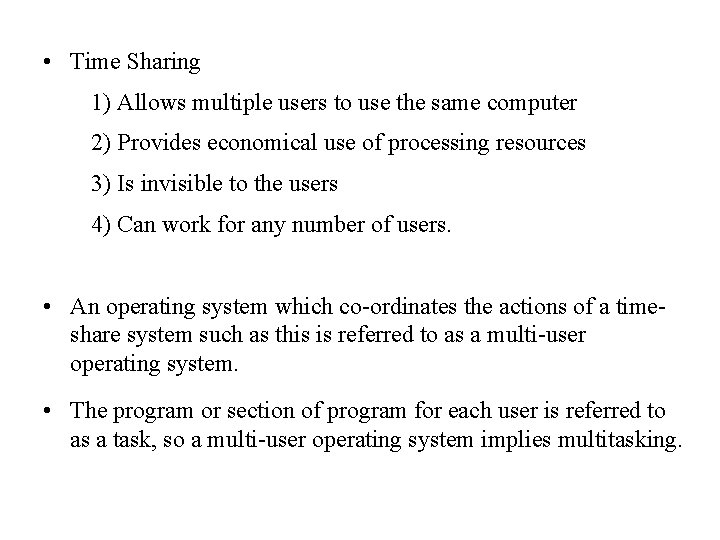 • Time Sharing

1) Allows multiple users to use the same computer

2) Provides economical use of processing resources

3) Is invisible to the users

4) Can work for any number of users.

• An operating system which co-ordinates the actions of a time-share system such as this is referred to as a multi-user operating system.

• The program or section of program for each user is referred to as a task, so a multi-user operating system implies multitasking.